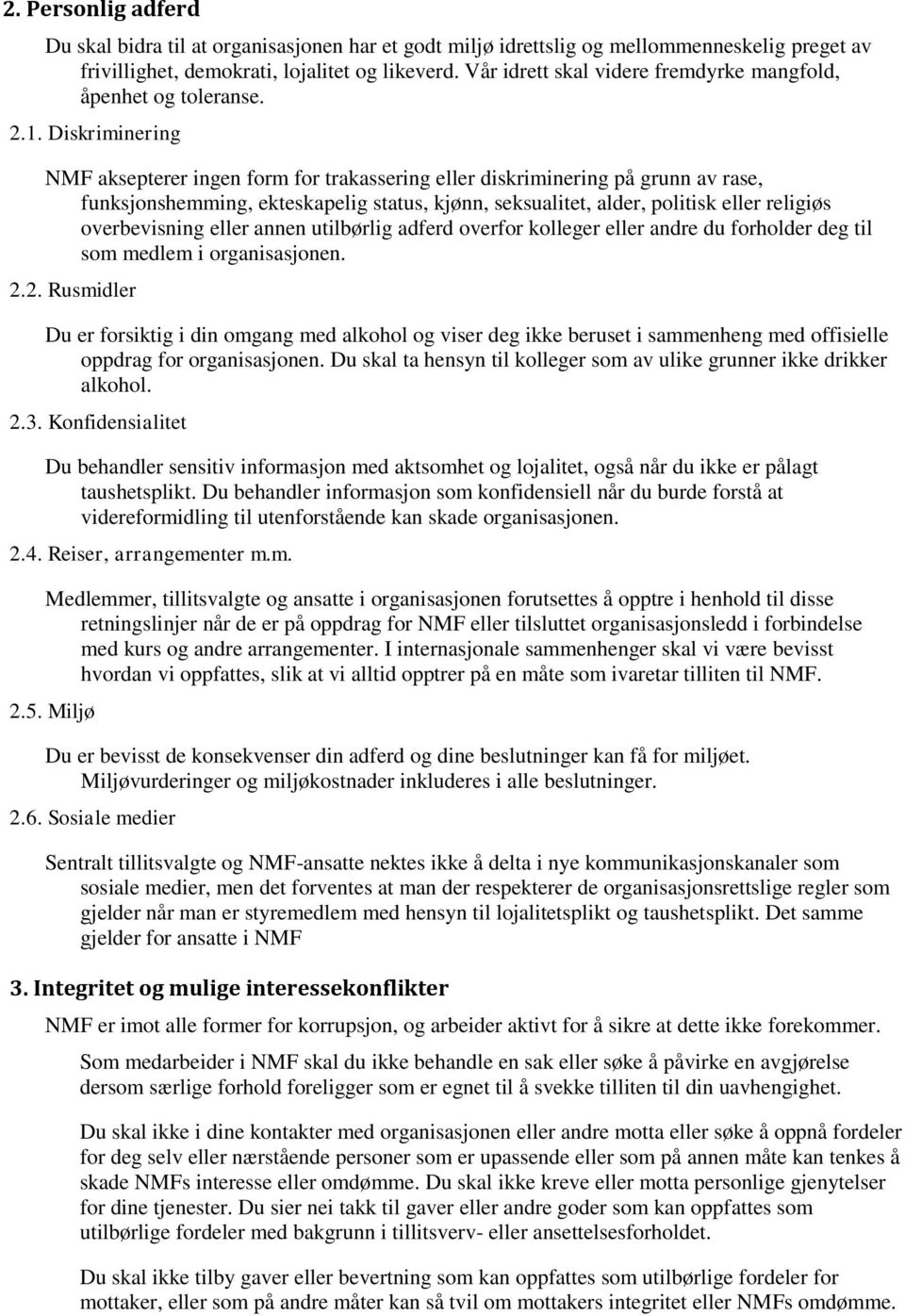 2. Personlig adferd

Du skal bidra til at organisasjonen har et godt miljø idrettslig og mellommenneskelig preget av frivillighet, demokrati, lojalitet og likeverd. Vår idrett skal videre fremdyrke mangfold, åpenhet og toleranse.

2.1. Diskriminering

NMF aksepterer ingen form for trakassering eller diskriminering på grunn av rase, funksjonshemming, ekteskapelig status, kjønn, seksualitet, alder, politisk eller religiøs overbevisning eller annen utilbørlig adferd overfor kolleger eller andre du forholder deg til som medlem i organisasjonen.

2.2. Rusmidler

Du er forsiktig i din omgang med alkohol og viser deg ikke beruset i sammenheng med offisielle oppdrag for organisasjonen. Du skal ta hensyn til kolleger som av ulike grunner ikke drikker alkohol.

2.3. Konfidensialitet

Du behandler sensitiv informasjon med aktsomhet og lojalitet, også når du ikke er pålagt taushetsplikt. Du behandler informasjon som konfidensiell når du burde forstå at videreformidling til utenforstående kan skade organisasjonen.

2.4. Reiser, arrangementer m.m.

Medlemmer, tillitsvalgte og ansatte i organisasjonen forutsettes å opptre i henhold til disse retningslinjer når de er på oppdrag for NMF eller tilsluttet organisasjonsledd i forbindelse med kurs og andre arrangementer. I internasjonale sammenhenger skal vi være bevisst hvordan vi oppfattes, slik at vi alltid opptrer på en måte som ivaretar tilliten til NMF.

2.5. Miljø

Du er bevisst de konsekvenser din adferd og dine beslutninger kan få for miljøet. Miljøvurderinger og miljøkostnader inkluderes i alle beslutninger.

2.6. Sosiale medier

Sentralt tillitsvalgte og NMF-ansatte nektes ikke å delta i nye kommunikasjonskanaler som sosiale medier, men det forventes at man der respekterer de organisasjonsrettslige regler som gjelder når man er styremedlem med hensyn til lojalitetsplikt og taushetsplikt. Det samme gjelder for ansatte i NMF

3. Integritet og mulige interessekonflikter

NMF er imot alle former for korrupsjon, og arbeider aktivt for å sikre at dette ikke forekommer.

Som medarbeider i NMF skal du ikke behandle en sak eller søke å påvirke en avgjørelse dersom særlige forhold foreligger som er egnet til å svekke tilliten til din uavhengighet.

Du skal ikke i dine kontakter med organisasjonen eller andre motta eller søke å oppnå fordeler for deg selv eller nærstående personer som er upassende eller som på annen måte kan tenkes å skade NMFs interesse eller omdømme. Du skal ikke kreve eller motta personlige gjenytelser for dine tjenester. Du sier nei takk til gaver eller andre goder som kan oppfattes som utilbørlige fordeler med bakgrunn i tillitsverv- eller ansettelsesforholdet.

Du skal ikke tilby gaver eller bevertning som kan oppfattes som utilbørlige fordeler for mottaker, eller som på andre måter kan så tvil om mottakers integritet eller NMFs omdømme.